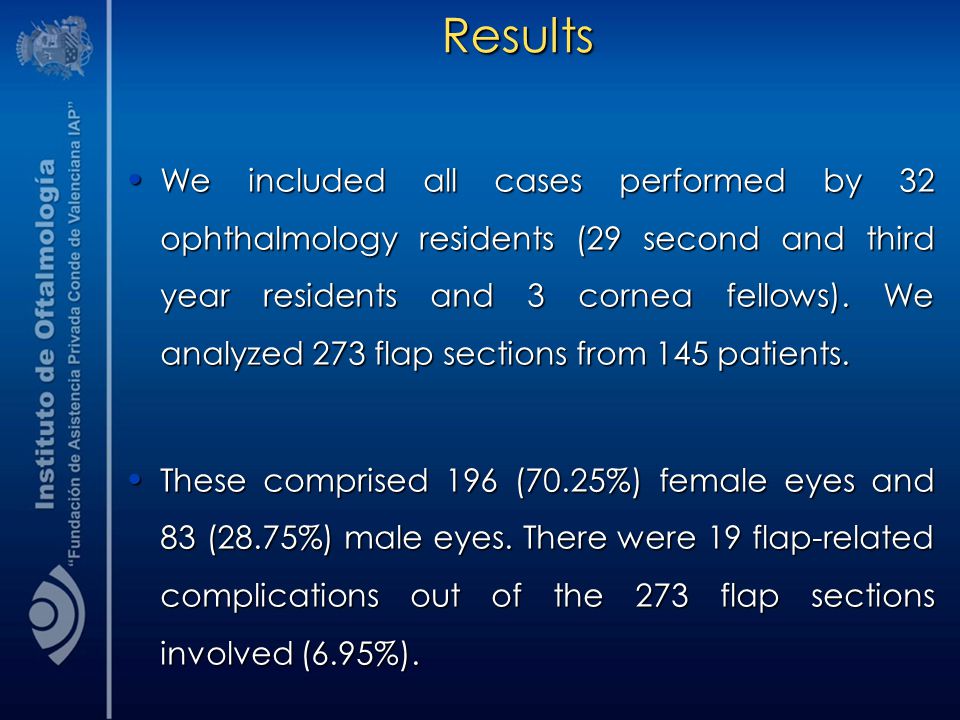 Instituto de Oftalmología
"Fundación de Asistencia Privada Conde de Valenciana IAP"

Results

• We included all cases performed by 32 ophthalmology residents (29 second and third year residents and 3 cornea fellows). We analyzed 273 flap sections from 145 patients.

• These comprised 196 (70.25%) female eyes and 83 (28.75%) male eyes. There were 19 flap-related complications out of the 273 flap sections involved (6.95%).